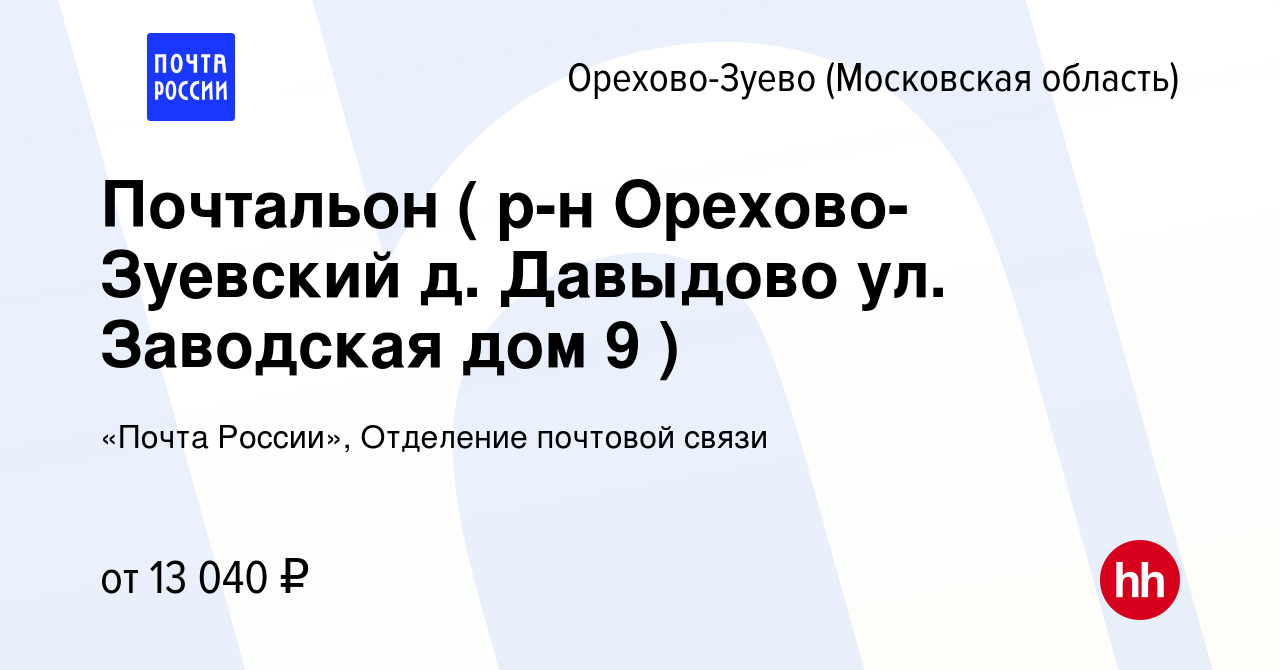 ПОЧТА РОССИИ

Орехово-Зуево (Московская область)

Почтальон ( р-н Орехово-Зуевский д. Давыдово ул. Заводская дом 9 )

«Почта России», Отделение почтовой связи

от 13 040 ₽

hh